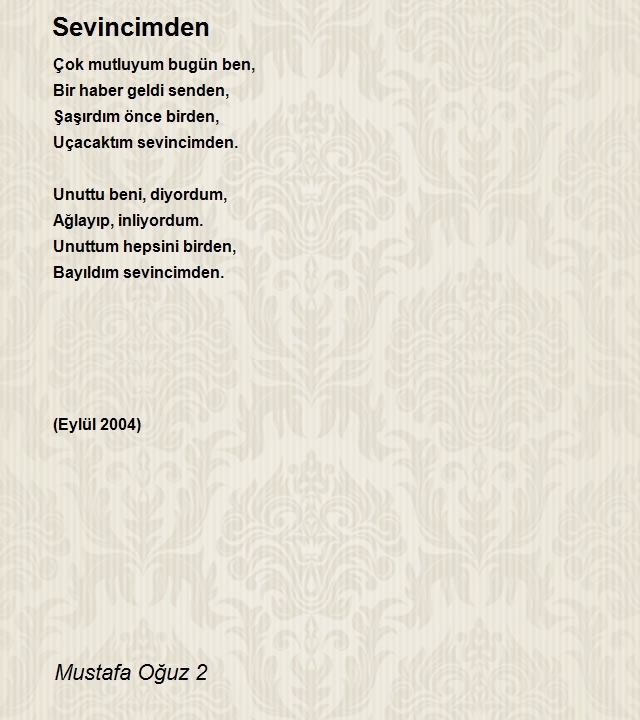 Sevincimden

Çok mutluyum bugün ben,
Bir haber geldi senden,
Şaşırdım önce birden,
Uçacaktım sevincimden.

Unuttu beni, diyordum,
Ağlayıp, inliyordum.
Unuttum hepsini birden,
Bayıldım sevincimden.

(Eylül 2004)

Mustafa Oğuz 2